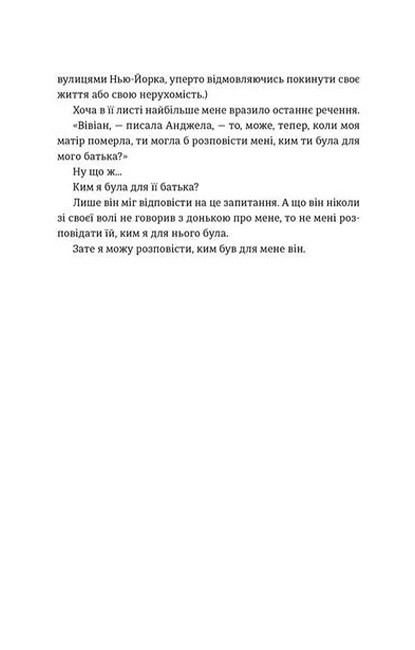 вулицями Нью-Йорка, уперто відмовляючись покинути своє життя або свою нерухомість.)

Хоча в її листі найбільше мене вразило останнє речення.

«Вівіан, — писала Анджела, — то, може, тепер, коли моя матір померла, ти могла б розповісти мені, ким ти була для мого батька?»

Ну що ж...

Ким я була для її батька?

Лише він міг відповісти на це запитання. А що він ніколи зі своєї волі не говорив з донькою про мене, то не мені розповідати їй, ким я для нього була.

Зате я можу розповісти, ким був для мене він.